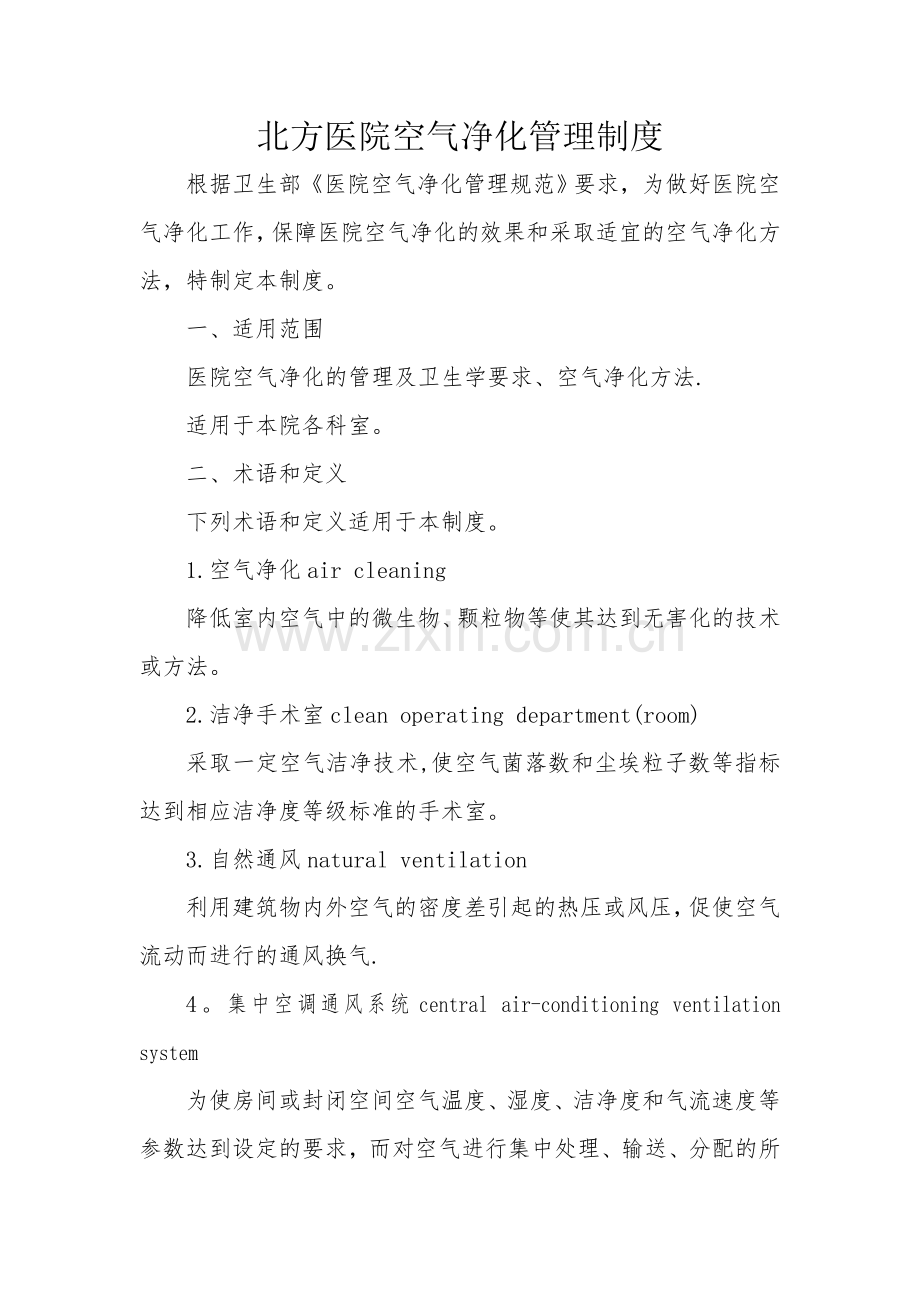 北方医院空气净化管理制度

根据卫生部《医院空气净化管理规范》要求，为做好医院空气净化工作，保障医院空气净化的效果和采取适宜的空气净化方法，特制定本制度。

一、适用范围

医院空气净化的管理及卫生学要求、空气净化方法.

适用于本院各科室。

二、术语和定义

下列术语和定义适用于本制度。

1.空气净化 air cleaning

降低室内空气中的微生物、颗粒物等使其达到无害化的技术或方法。

www.zixin.com.cn

2.洁净手术室 clean operating department(room)

采取一定空气洁净技术,使空气菌落数和尘埃粒子数等指标达到相应洁净度等级标准的手术室。

3.自然通风 natural ventilation

利用建筑物内外空气的密度差引起的热压或风压，促使空气流动而进行的通风换气.

4。集中空调通风系统 central air-conditioning ventilation system

为使房间或封闭空间空气温度、湿度、洁净度和气流速度等参数达到设定的要求，而对空气进行集中处理、输送、分配的所